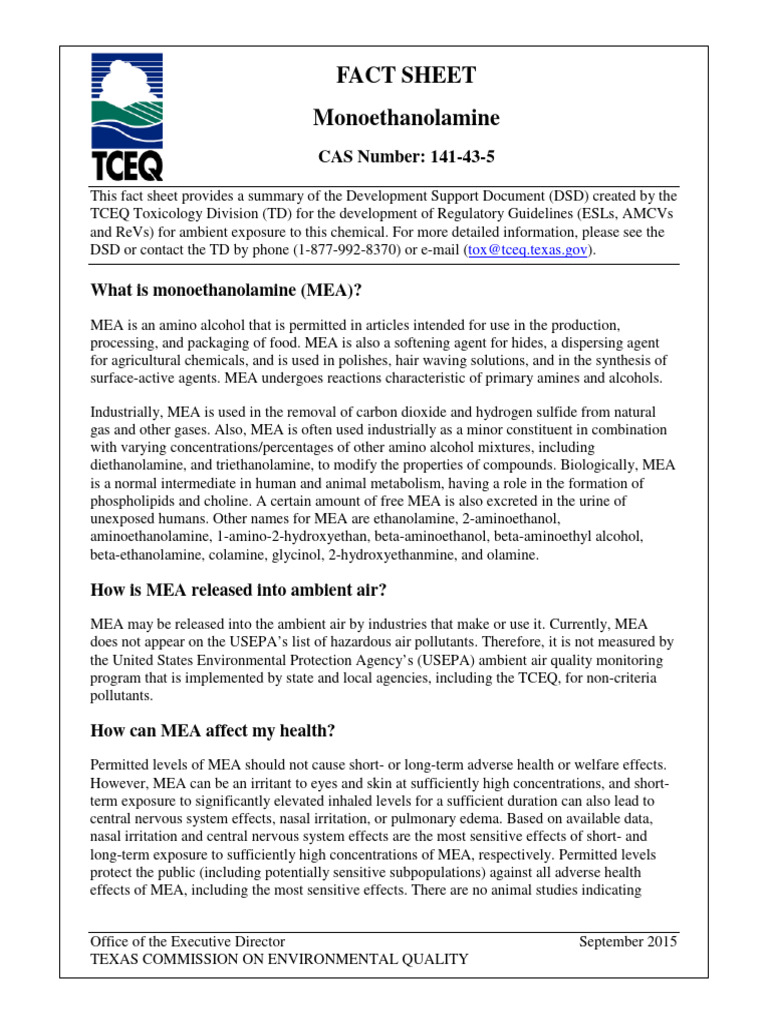 TCEQ

FACT SHEET

Monoethanolamine

CAS Number: 141-43-5

This fact sheet provides a summary of the Development Support Document (DSD) created by the TCEQ Toxicology Division (TD) for the development of Regulatory Guidelines (ESLs, AMCVs and ReVs) for ambient exposure to this chemical. For more detailed information, please see the DSD or contact the TD by phone (1-877-992-8370) or e-mail (tox@tceq.texas.gov).

What is monoethanolamine (MEA)?

MEA is an amino alcohol that is permitted in articles intended for use in the production, processing, and packaging of food. MEA is also a softening agent for hides, a dispersing agent for agricultural chemicals, and is used in polishes, hair waving solutions, and in the synthesis of surface-active agents. MEA undergoes reactions characteristic of primary amines and alcohols.

Industrially, MEA is used in the removal of carbon dioxide and hydrogen sulfide from natural gas and other gases. Also, MEA is often used industrially as a minor constituent in combination with varying concentrations/percentages of other amino alcohol mixtures, including diethanolamine, and triethanolamine, to modify the properties of compounds. Biologically, MEA is a normal intermediate in human and animal metabolism, having a role in the formation of phospholipids and choline. A certain amount of free MEA is also excreted in the urine of unexposed humans. Other names for MEA are ethanolamine, 2-aminoethanol, aminoethanolamine, 1-amino-2-hydroxyethan, beta-aminoethanol, beta-aminoethyl alcohol, beta-ethanolamine, colamine, glycinol, 2-hydroxyethanmine, and olamine.

How is MEA released into ambient air?

MEA may be released into the ambient air by industries that make or use it. Currently, MEA does not appear on the USEPA's list of hazardous air pollutants. Therefore, it is not measured by the United States Environmental Protection Agency's (USEPA) ambient air quality monitoring program that is implemented by state and local agencies, including the TCEQ, for non-criteria pollutants.

How can MEA affect my health?

Permitted levels of MEA should not cause short- or long-term adverse health or welfare effects. However, MEA can be an irritant to eyes and skin at sufficiently high concentrations, and short-term exposure to significantly elevated inhaled levels for a sufficient duration can also lead to central nervous system effects, nasal irritation, or pulmonary edema. Based on available data, nasal irritation and central nervous system effects are the most sensitive effects of short- and long-term exposure to sufficiently high concentrations of MEA, respectively. Permitted levels protect the public (including potentially sensitive subpopulations) against all adverse health effects of MEA, including the most sensitive effects. There are no animal studies indicating

Office of the Executive Director
TEXAS COMMISSION ON ENVIRONMENTAL QUALITY

September 2015